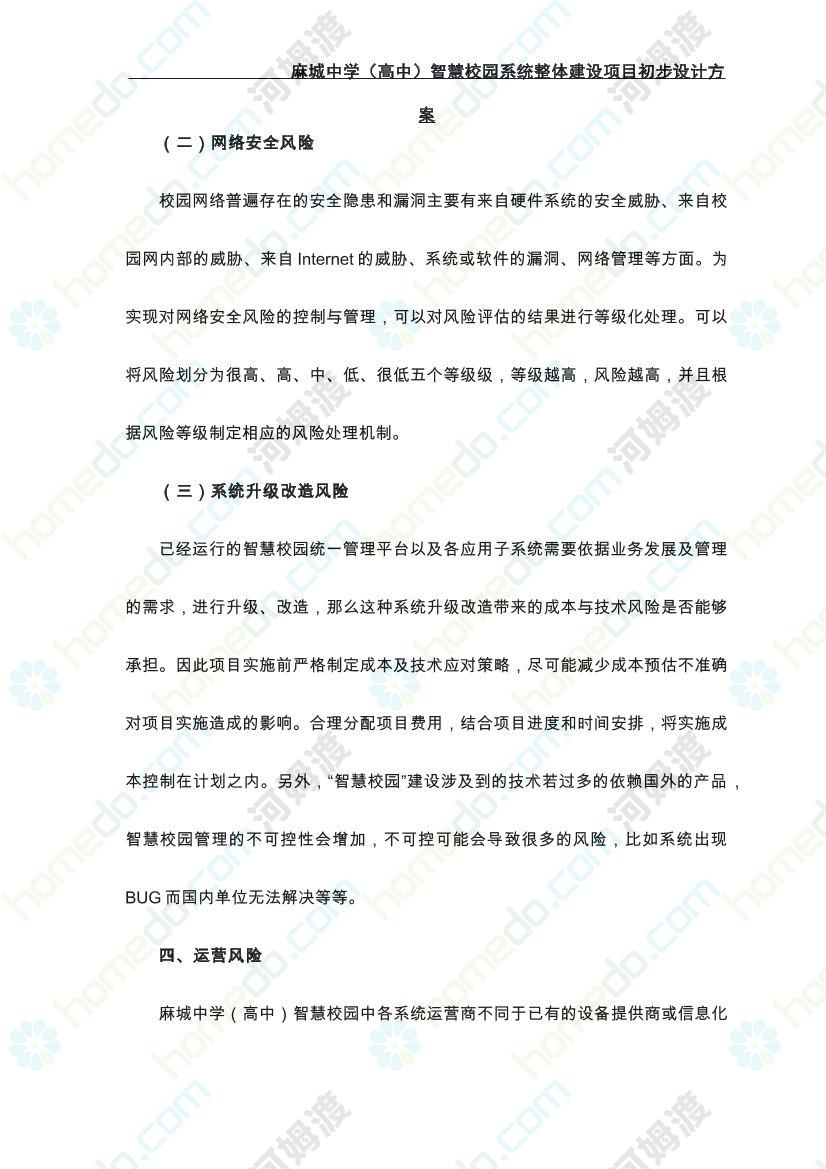 麻城中学（高中）智慧校园系统整体建设项目初步设计方案

（二）网络安全风险

校园网络普遍存在的安全隐患和漏洞主要有来自硬件系统的安全威胁、来自校园网内部的威胁、来自 Internet 的威胁、系统或软件的漏洞、网络管理等方面。为实现对网络安全风险的控制与管理，可以对风险评估的结果进行等级化处理。可以将风险划分为很高、高、中、低、很低五个等级级，等级越高，风险越高，并且根据风险等级制定相应的风险处理机制。

（三）系统升级改造风险

已经运行的智慧校园统一管理平台以及各应用子系统需要依据业务发展及管理的需求，进行升级、改造，那么这种系统升级改造带来的成本与技术风险是否能够承担。因此项目实施前严格制定成本及技术应对策略，尽可能减少成本预估不准确对项目实施造成的影响。合理分配项目费用，结合项目进度和时间安排，将实施成本控制在计划之内。另外，“智慧校园”建设涉及到的技术若过多的依赖国外的产品，智慧校园管理的不可控性会增加，不可控可能会导致很多的风险，比如系统出现 BUG 而国内单位无法解决等等。

四、运营风险

麻城中学（高中）智慧校园中各系统运营商不同于已有的设备提供商或信息化

homedo.com 河姆渡